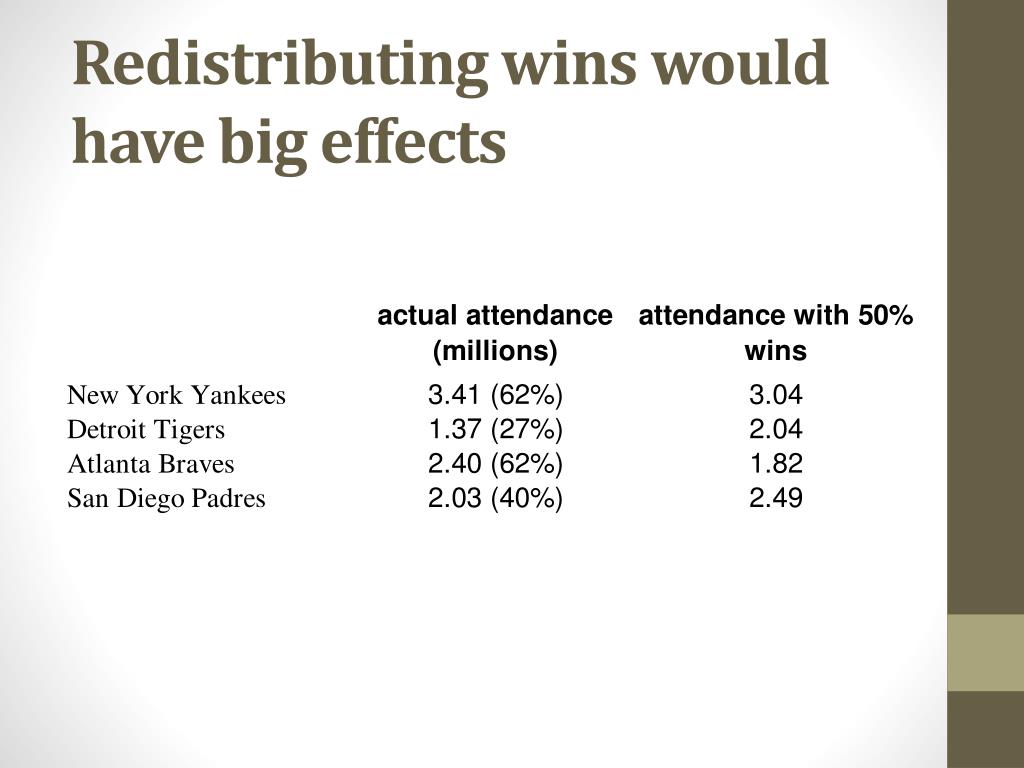 Redistributing wins would have big effects

| | actual attendance (millions) | attendance with 50% wins |
|---|---|---|
| New York Yankees | 3.41 (62%) | 3.04 |
| Detroit Tigers | 1.37 (27%) | 2.04 |
| Atlanta Braves | 2.40 (62%) | 1.82 |
| San Diego Padres | 2.03 (40%) | 2.49 |